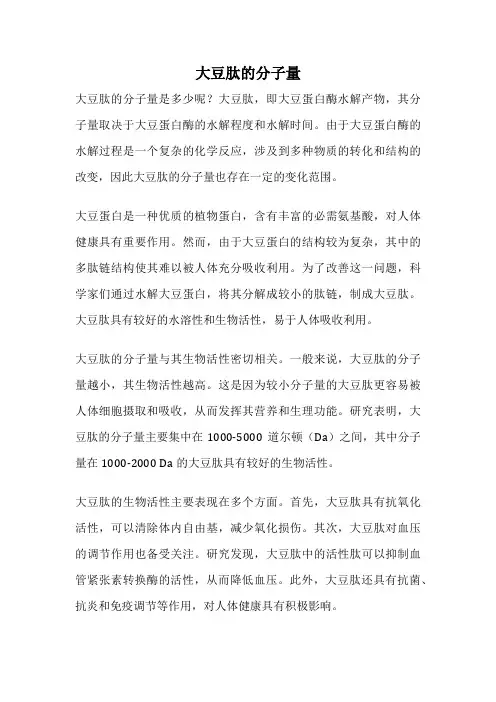 大豆肽的分子量

大豆肽的分子量是多少呢？大豆肽，即大豆蛋白酶水解产物，其分子量取决于大豆蛋白酶的水解程度和水解时间。由于大豆蛋白酶的水解过程是一个复杂的化学反应，涉及到多种物质的转化和结构的改变，因此大豆肽的分子量也存在一定的变化范围。

大豆蛋白是一种优质的植物蛋白，含有丰富的必需氨基酸，对人体健康具有重要作用。然而，由于大豆蛋白的结构较为复杂，其中的多肽链结构使其难以被人体充分吸收利用。为了改善这一问题，科学家们通过水解大豆蛋白，将其分解成较小的肽链，制成大豆肽。大豆肽具有较好的水溶性和生物活性，易于人体吸收利用。

大豆肽的分子量与其生物活性密切相关。一般来说，大豆肽的分子量越小，其生物活性越高。这是因为较小分子量的大豆肽更容易被人体细胞摄取和吸收，从而发挥其营养和生理功能。研究表明，大豆肽的分子量主要集中在 1000-5000 道尔顿（Da）之间，其中分子量在 1000-2000 Da 的大豆肽具有较好的生物活性。

大豆肽的生物活性主要表现在多个方面。首先，大豆肽具有抗氧化活性，可以清除体内自由基，减少氧化损伤。其次，大豆肽对血压的调节作用也备受关注。研究发现，大豆肽中的活性肽可以抑制血管紧张素转换酶的活性，从而降低血压。此外，大豆肽还具有抗菌、抗炎和免疫调节等作用，对人体健康具有积极影响。